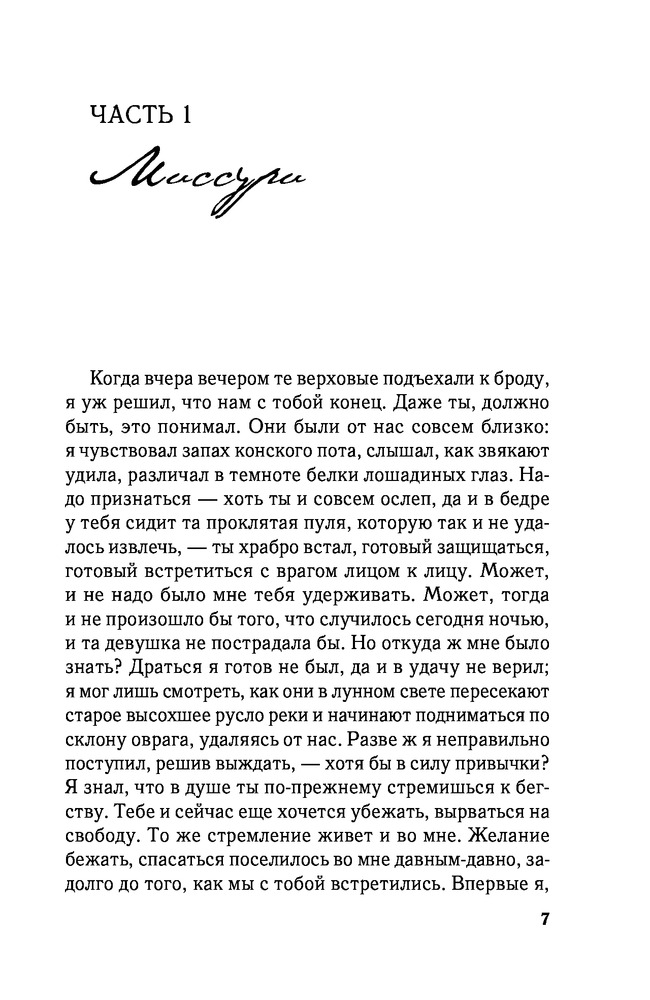 ЧАСТЬ 1

Миссури

Когда вчера вечером те верховые подъехали к броду, я уж решил, что нам с тобой конец. Даже ты, должно быть, это понимал. Они были от нас совсем близко: я чувствовал запах конского пота, слышал, как звякают удила, различал в темноте белки лошадиных глаз. Надо признаться — хоть ты и совсем ослеп, да и в бедре у тебя сидит та проклятая пуля, которую так и не удалось извлечь, — ты храбро встал, готовый защищаться, готовый встретиться с врагом лицом к лицу. Может, и не надо было мне тебя удерживать. Может, тогда и не произошло бы того, что случилось сегодня ночью, и та девушка не пострадала бы. Но откуда ж мне было знать? Драться я готов не был, да и в удачу не верил; я мог лишь смотреть, как они в лунном свете пересекают старое высохшее русло реки и начинают подниматься по склону оврага, удаляясь от нас. Разве ж я неправильно поступил, решив выждать, — хотя бы в силу привычки? Я знал, что в душе ты по-прежнему стремишься к бегству. Тебе и сейчас еще хочется убежать, вырваться на свободу. То же стремление живет и во мне. Желание бежать, спасаться поселилось во мне давным-давно, задолго до того, как мы с тобой встретились. Впервые я,

7